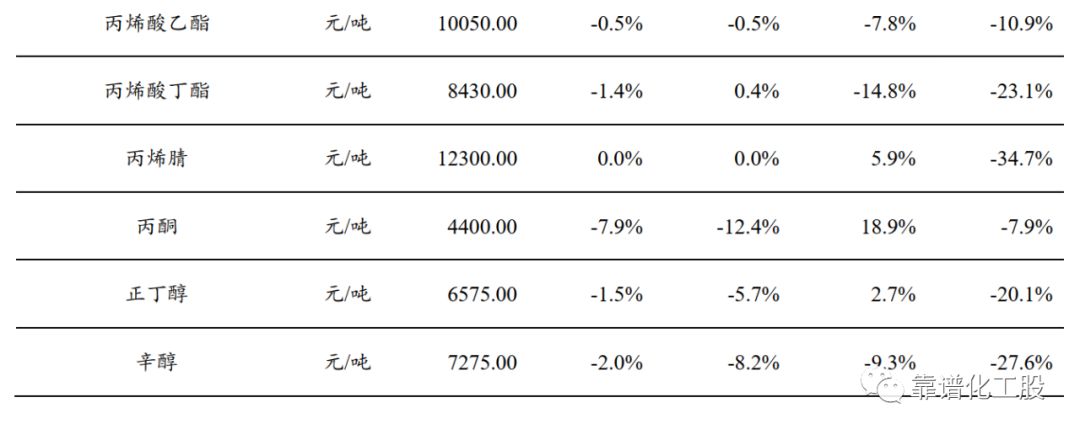 | 丙烯酸乙酯 | 元/吨 | 10050.00 | -0.5% | -0.5% | -7.8% | -10.9% |
|---|---|---|---|---|---|---|
| 丙烯酸丁酯 | 元/吨 | 8430.00 | -1.4% | 0.4% | -14.8% | -23.1% |
| 丙烯腈 | 元/吨 | 12300.00 | 0.0% | 0.0% | 5.9% | -34.7% |
| 丙酮 | 元/吨 | 4400.00 | -7.9% | -12.4% | 18.9% | -7.9% |
| 正丁醇 | 元/吨 | 6575.00 | -1.5% | -5.7% | 2.7% | -20.1% |
| 辛醇 | 元/吨 | 7275.00 | -2.0% | -8.2% | -9.3% | -27.6% |

靠谱化工股